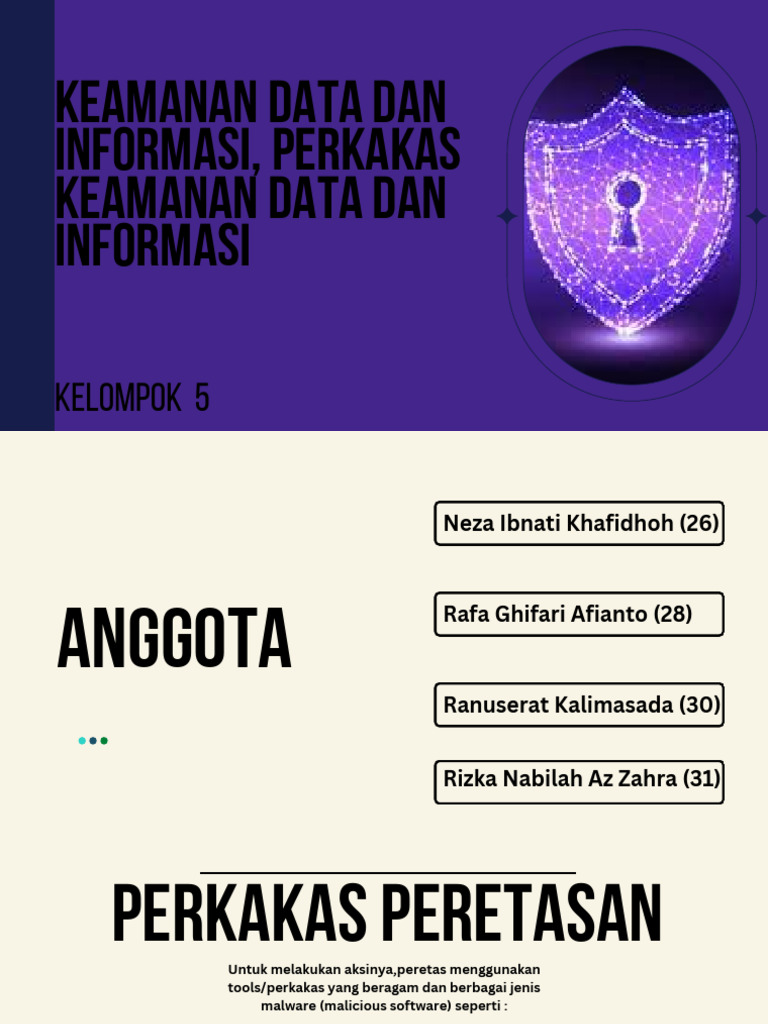 KEAMANAN DATA DAN INFORMASI, PERKAKAS KEAMANAN DATA DAN INFORMASI

KELOMPOK 5

ANGGOTA

Neza Ibnati Khafidhoh (26)

Rafa Ghifari Afianto (28)

Ranuserat Kalimasada (30)

Rizka Nabilah Az Zahra (31)

PERKAKAS PERETASAN

Untuk melakukan aksinya,peretas menggunakan tools/perkakas yang beragam dan berbagai jenis malware (malicious software) seperti :